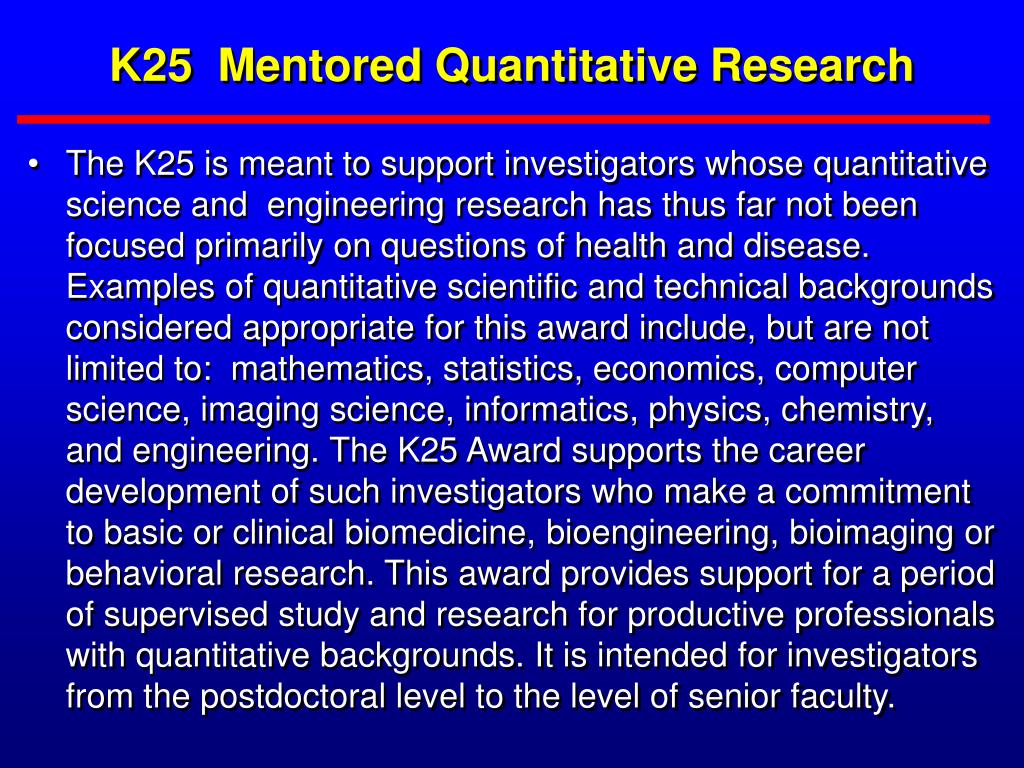 K25 Mentored Quantitative Research

• The K25 is meant to support investigators whose quantitative science and engineering research has thus far not been focused primarily on questions of health and disease. Examples of quantitative scientific and technical backgrounds considered appropriate for this award include, but are not limited to: mathematics, statistics, economics, computer science, imaging science, informatics, physics, chemistry, and engineering. The K25 Award supports the career development of such investigators who make a commitment to basic or clinical biomedicine, bioengineering, bioimaging or behavioral research. This award provides support for a period of supervised study and research for productive professionals with quantitative backgrounds. It is intended for investigators from the postdoctoral level to the level of senior faculty.